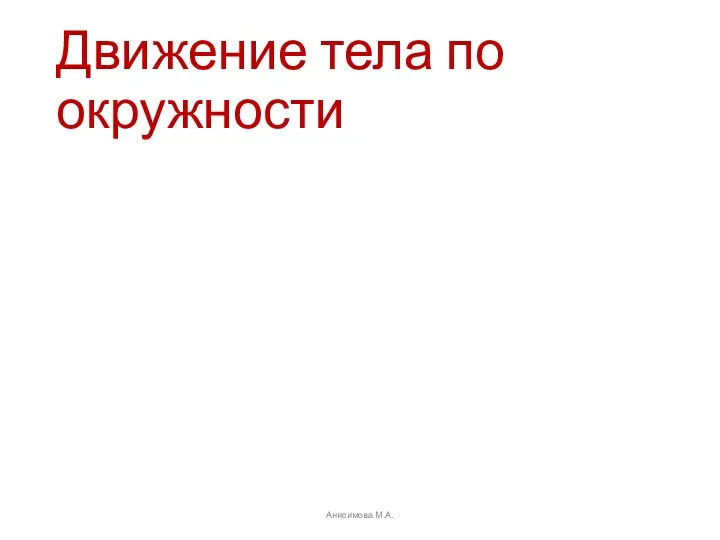 Движение тела по окружности

Анисимова М.А.